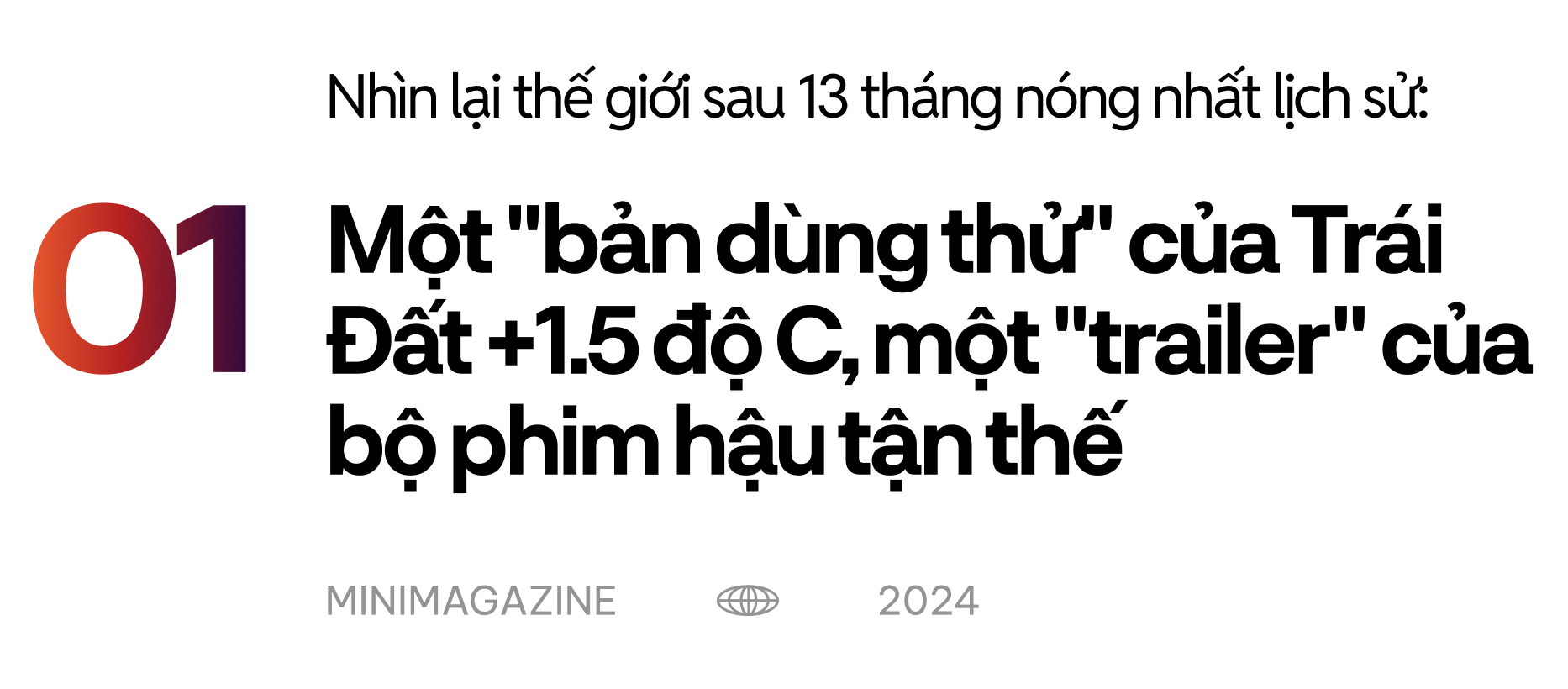 Nhìn lại thế giới sau 13 tháng nóng nhất lịch sử:

01

Một "bản dùng thử" của Trái Đất +1.5 độ C, một "trailer" của bộ phim hậu tận thế

MINIMAGAZINE 2024